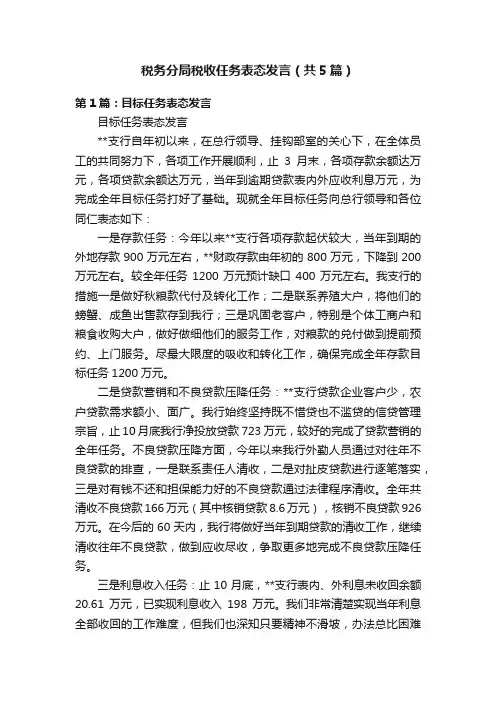 税务分局税收任务表态发言（共5篇）

第1篇：目标任务表态发言

目标任务表态发言

**支行自年初以来，在总行领导、挂钩部室的关心下，在全体员工的共同努力下，各项工作开展顺利，止 3 月末，各项存款余额达万元，各项贷款余额达万元，当年到逾期贷款表内外应收利息万元，为完成全年目标任务打好了基础。现就全年目标任务向总行领导和各位同仁表态如下：

一是存款任务：今年以来**支行各项存款起伏较大，当年到期的外地存款 900 万元左右，**财政存款由年初的 800 万元，下降到 200 万元左右。较全年任务 1200 万元预计缺口 400 万元左右。我支行的措施一是做好秋粮款代付及转化工作；二是联系养殖大户，将他们的螃蟹、成鱼出售款存到我行；三是巩固老客户，特别是个体工商户和粮食收购大户，做好做细他们的服务工作，对粮款的兑付做到提前预约、上门服务。尽最大限度的吸收和转化工作，确保完成全年存款目标任务 1200 万元。

二是贷款营销和不良贷款压降任务：**支行贷款企业客户少，农户贷款需求额小、面广。我行始终坚持既不惜贷也不滥贷的信贷管理宗旨，止 10 月底我行净投放贷款 723 万元，较好的完成了贷款营销的全年任务。不良贷款压降方面，今年以来我行外勤人员通过对往年不良贷款的排查，一是联系责任人清收，二是对扯皮贷款进行逐笔落实，三是对有钱不还和担保能力好的不良贷款通过法律程序清收。全年共清收不良贷款 166 万元（其中核销贷款 8.6 万元），核销不良贷款 926 万元。在今后的 60 天内，我行将做好当年到期贷款的清收工作，继续清收往年不良贷款，做到应收尽收，争取更多地完成不良贷款压降任务。

三是利息收入任务：止 10 月底，**支行表内、外利息未收回余额 20.61 万元，已实现利息收入 198 万元。我们非常清楚实现当年利息全部收回的工作难度，但我们也深知只要精神不滑坡，办法总比困难